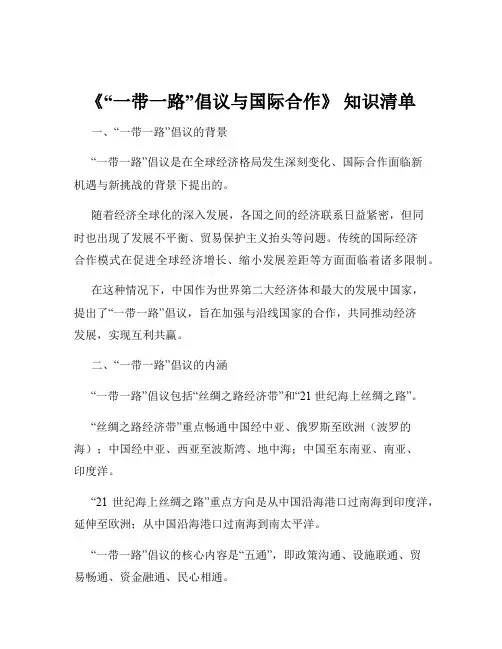 《“一带一路”倡议与国际合作》 知识清单

一、“一带一路”倡议的背景

“一带一路”倡议是在全球经济格局发生深刻变化、国际合作面临新机遇与新挑战的背景下提出的。

随着经济全球化的深入发展，各国之间的经济联系日益紧密，但同时也出现了发展不平衡、贸易保护主义抬头等问题。传统的国际经济合作模式在促进全球经济增长、缩小发展差距等方面面临着诸多限制。

在这种情况下，中国作为世界第二大经济体和最大的发展中国家，提出了“一带一路”倡议，旨在加强与沿线国家的合作，共同推动经济发展，实现互利共赢。

二、“一带一路”倡议的内涵

“一带一路”倡议包括“丝绸之路经济带”和“21 世纪海上丝绸之路”。

“丝绸之路经济带”重点畅通中国经中亚、俄罗斯至欧洲（波罗的海）；中国经中亚、西亚至波斯湾、地中海；中国至东南亚、南亚、印度洋。

“21 世纪海上丝绸之路”重点方向是从中国沿海港口过南海到印度洋，延伸至欧洲；从中国沿海港口过南海到南太平洋。

“一带一路”倡议的核心内容是“五通”，即政策沟通、设施联通、贸易畅通、资金融通、民心相通。